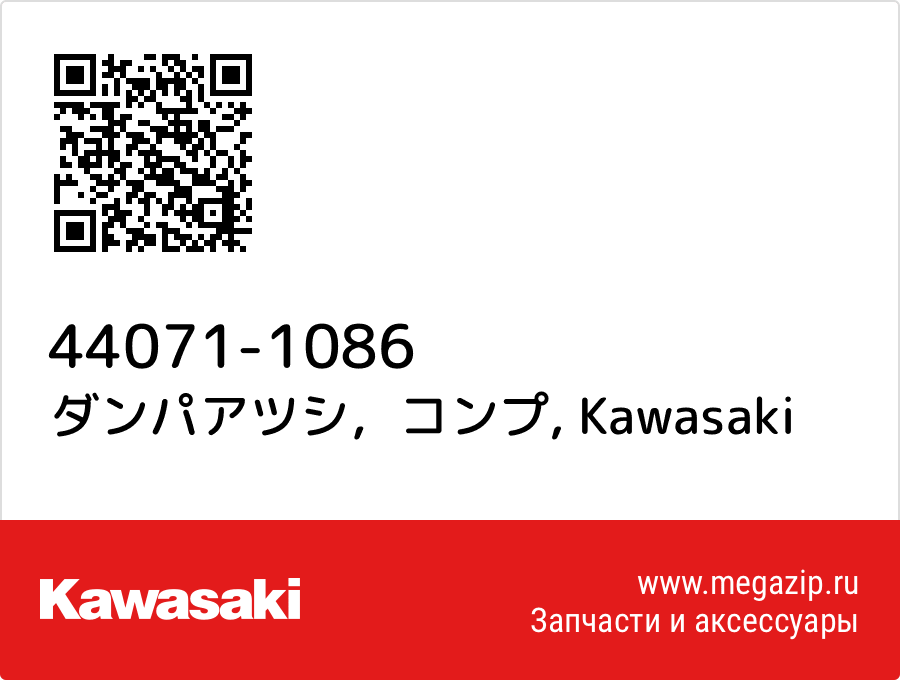 44071-1086
ダンパアツシ，コンプ, Kawasaki

Kawasaki

www.megazip.ru
Запчасти и аксессуары